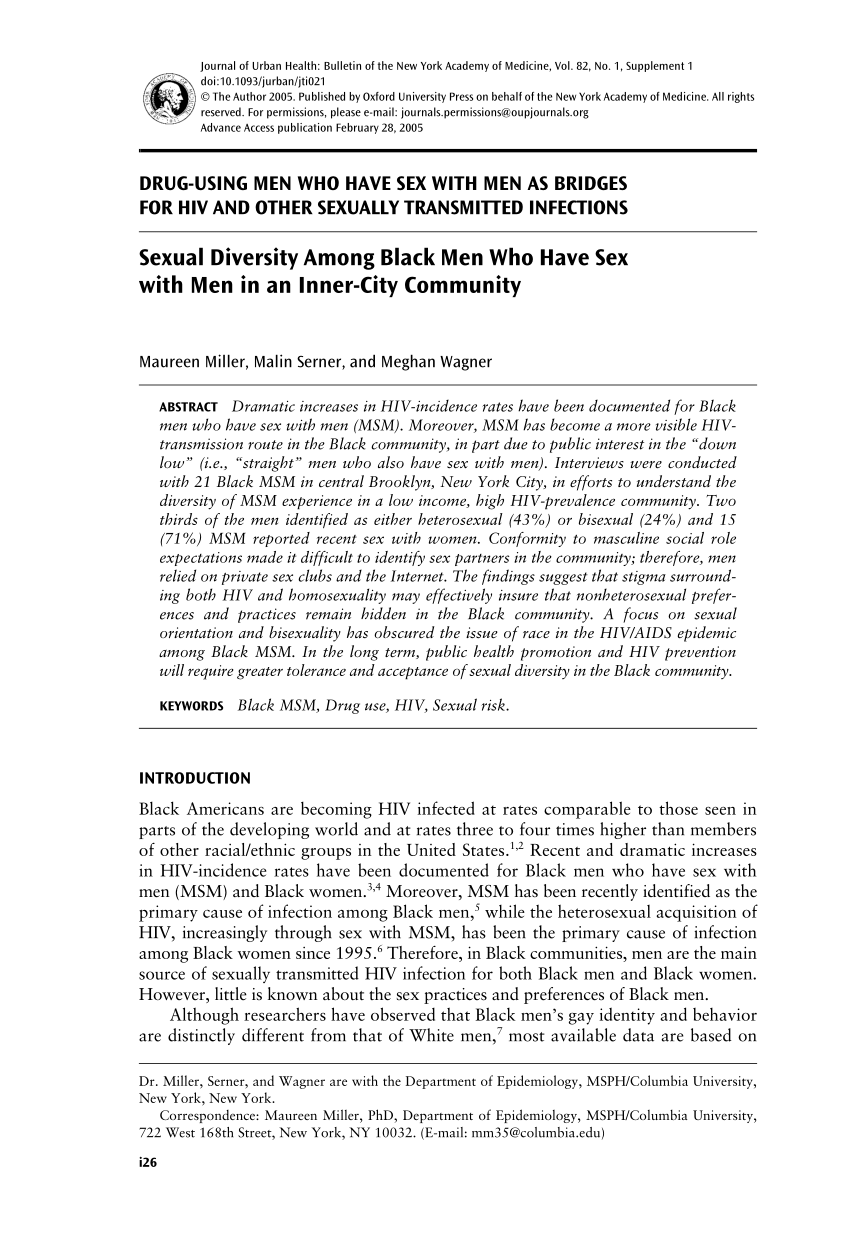 Journal of Urban Health: Bulletin of the New York Academy of Medicine, Vol. 82, No. 1, Supplement 1
doi:10.1093/jurban/jti021
© The Author 2005. Published by Oxford University Press on behalf of the New York Academy of Medicine. All rights reserved. For permissions, please e-mail: journals.permissions@oupjournals.org
Advance Access publication February 28, 2005

DRUG-USING MEN WHO HAVE SEX WITH MEN AS BRIDGES FOR HIV AND OTHER SEXUALLY TRANSMITTED INFECTIONS

Sexual Diversity Among Black Men Who Have Sex with Men in an Inner-City Community

Maureen Miller, Malin Serner, and Meghan Wagner

ABSTRACT Dramatic increases in HIV-incidence rates have been documented for Black men who have sex with men (MSM). Moreover, MSM has become a more visible HIV-transmission route in the Black community, in part due to public interest in the "down low" (i.e., "straight" men who also have sex with men). Interviews were conducted with 21 Black MSM in central Brooklyn, New York City, in efforts to understand the diversity of MSM experience in a low income, high HIV-prevalence community. Two thirds of the men identified as either heterosexual (43%) or bisexual (24%) and 15 (71%) MSM reported recent sex with women. Conformity to masculine social role expectations made it difficult to identify sex partners in the community; therefore, men relied on private sex clubs and the Internet. The findings suggest that stigma surrounding both HIV and homosexuality may effectively insure that nonheterosexual preferences and practices remain hidden in the Black community. A focus on sexual orientation and bisexuality has obscured the issue of race in the HIV/AIDS epidemic among Black MSM. In the long term, public health promotion and HIV prevention will require greater tolerance and acceptance of sexual diversity in the Black community.

KEYWORDS Black MSM, Drug use, HIV, Sexual risk.

INTRODUCTION

Black Americans are becoming HIV infected at rates comparable to those seen in parts of the developing world and at rates three to four times higher than members of other racial/ethnic groups in the United States.$^{1,2}$ Recent and dramatic increases in HIV-incidence rates have been documented for Black men who have sex with men (MSM) and Black women.$^{3,4}$ Moreover, MSM has been recently identified as the primary cause of infection among Black men,$^{5}$ while the heterosexual acquisition of HIV, increasingly through sex with MSM, has been the primary cause of infection among Black women since 1995.$^{6}$ Therefore, in Black communities, men are the main source of sexually transmitted HIV infection for both Black men and Black women. However, little is known about the sex practices and preferences of Black men.

Although researchers have observed that Black men's gay identity and behavior are distinctly different from that of White men,$^{7}$ most available data are based on

Dr. Miller, Serner, and Wagner are with the Department of Epidemiology, MSPH/Columbia University, New York, New York.
Correspondence: Maureen Miller, PhD, Department of Epidemiology, MSPH/Columbia University, 722 West 168th Street, New York, NY 10032. (E-mail: mm35@columbia.edu)

i26